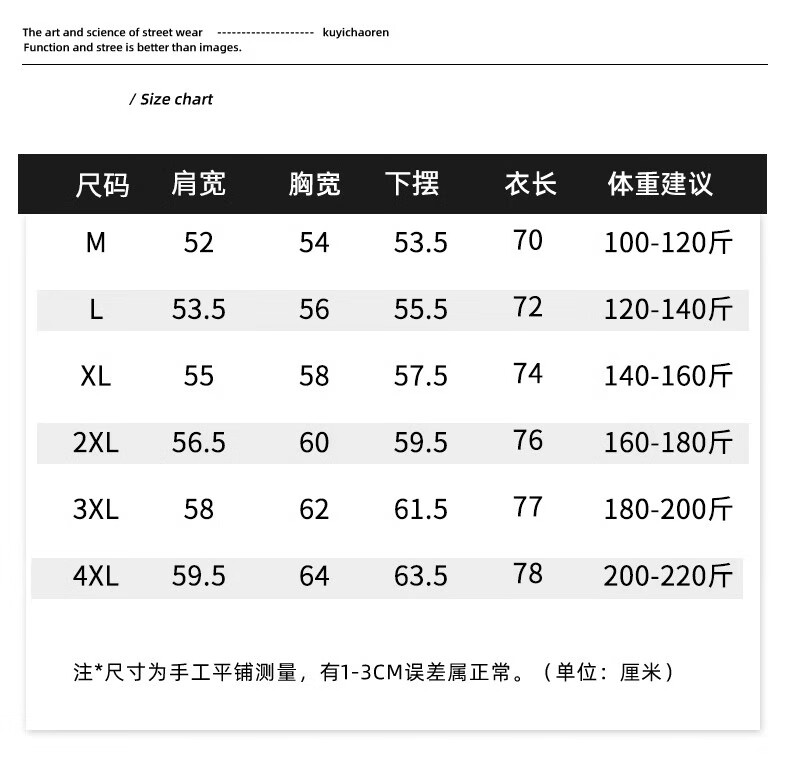 The art and science of street wear -------------------- kuyichaoren
Function and stree is better than images.

/ Size chart

| 尺码 | 肩宽 | 胸宽 | 下摆 | 衣长 | 体重建议 |
|---|---|---|---|---|---|
| M | 52 | 54 | 53.5 | 70 | 100-120斤 |
| L | 53.5 | 56 | 55.5 | 72 | 120-140斤 |
| XL | 55 | 58 | 57.5 | 74 | 140-160斤 |
| 2XL | 56.5 | 60 | 59.5 | 76 | 160-180斤 |
| 3XL | 58 | 62 | 61.5 | 77 | 180-200斤 |
| 4XL | 59.5 | 64 | 63.5 | 78 | 200-220斤 |

注*尺寸为手工平铺测量，有1-3CM误差属正常。（单位：厘米）